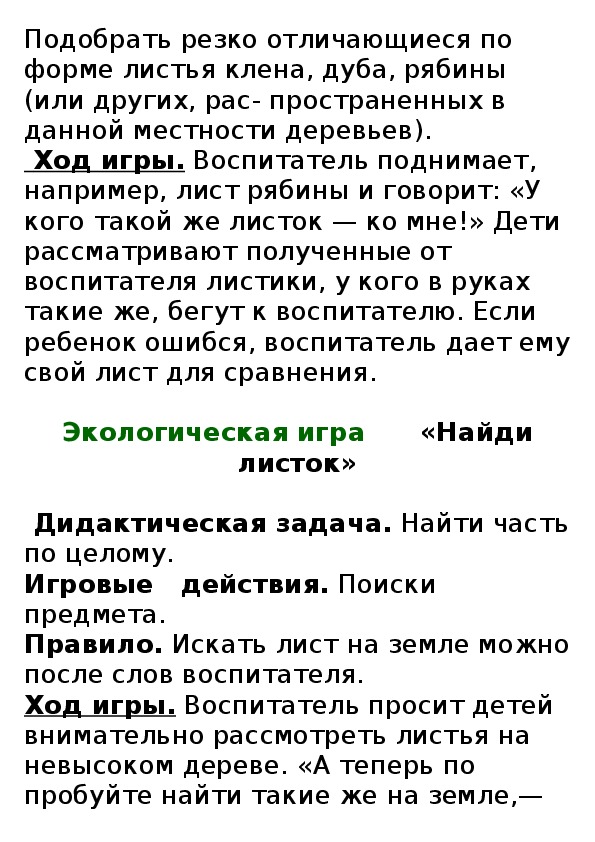 Подобрать резко отличающиеся по форме листья клена, дуба, рябины (или других, рас- пространенных в данной местности деревьев).
Ход игры. Воспитатель поднимает, например, лист рябины и говорит: «У кого такой же листок — ко мне!» Дети рассматривают полученные от воспитателя листики, у кого в руках такие же, бегут к воспитателю. Если ребенок ошибся, воспитатель дает ему свой лист для сравнения.

Экологическая игра «Найди листок»

Дидактическая задача. Найти часть по целому.
Игровые действия. Поиски предмета.
Правило. Искать лист на земле можно после слов воспитателя.
Ход игры. Воспитатель просит детей внимательно рассмотреть листья на невысоком дереве. «А теперь по пробуйте найти такие же на земле,—